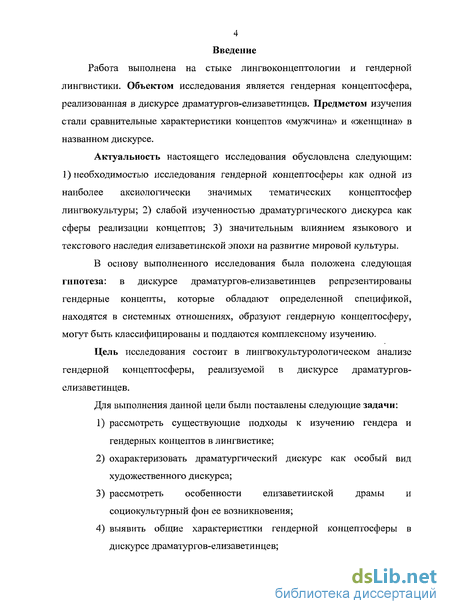 4

Введение

Работа выполнена на стыке лингвоконцептологии и гендерной лингвистики. Объектом исследования является гендерная концептосфера, реализованная в дискурсе драматургов-елизаветинцев. Предметом изучения стали сравнительные характеристики концептов «мужчина» и «женщина» в названном дискурсе.

Актуальность настоящего исследования обусловлена следующим: 1) необходимостью исследования гендерной концептосферы как одной из наиболее аксиологически значимых тематических концептосфер лингвокультуры; 2) слабой изученностью драматургического дискурса как сферы реализации концептов; 3) значительным влиянием языкового и текстового наследия елизаветинской эпохи на развитие мировой культуры.

В основу выполненного исследования была положена следующая гипотеза: в дискурсе драматургов-елизаветинцев репрезентированы гендерные концепты, которые обладают определенной спецификой, находятся в системных отношениях, образуют гендерную концептосферу, могут быть классифицированы и поддаются комплексному изучению.

Цель исследования состоит в лингвокультурологическом анализе гендерной концептосферы, реализуемой в дискурсе драматургов-елизаветинцев.

Для выполнения данной цели были поставлены следующие задачи:

1) рассмотреть существующие подходы к изучению гендера и гендерных концептов в лингвистике;

2) охарактеризовать драматургический дискурс как особый вид художественного дискурса;

3) рассмотреть особенности елизаветинской драмы и социокультурный фон ее возникновения;

4) выявить общие характеристики гендерной концептосферы в дискурсе драматургов-елизаветинцев;

dsLib.net
библиотека диссертаций